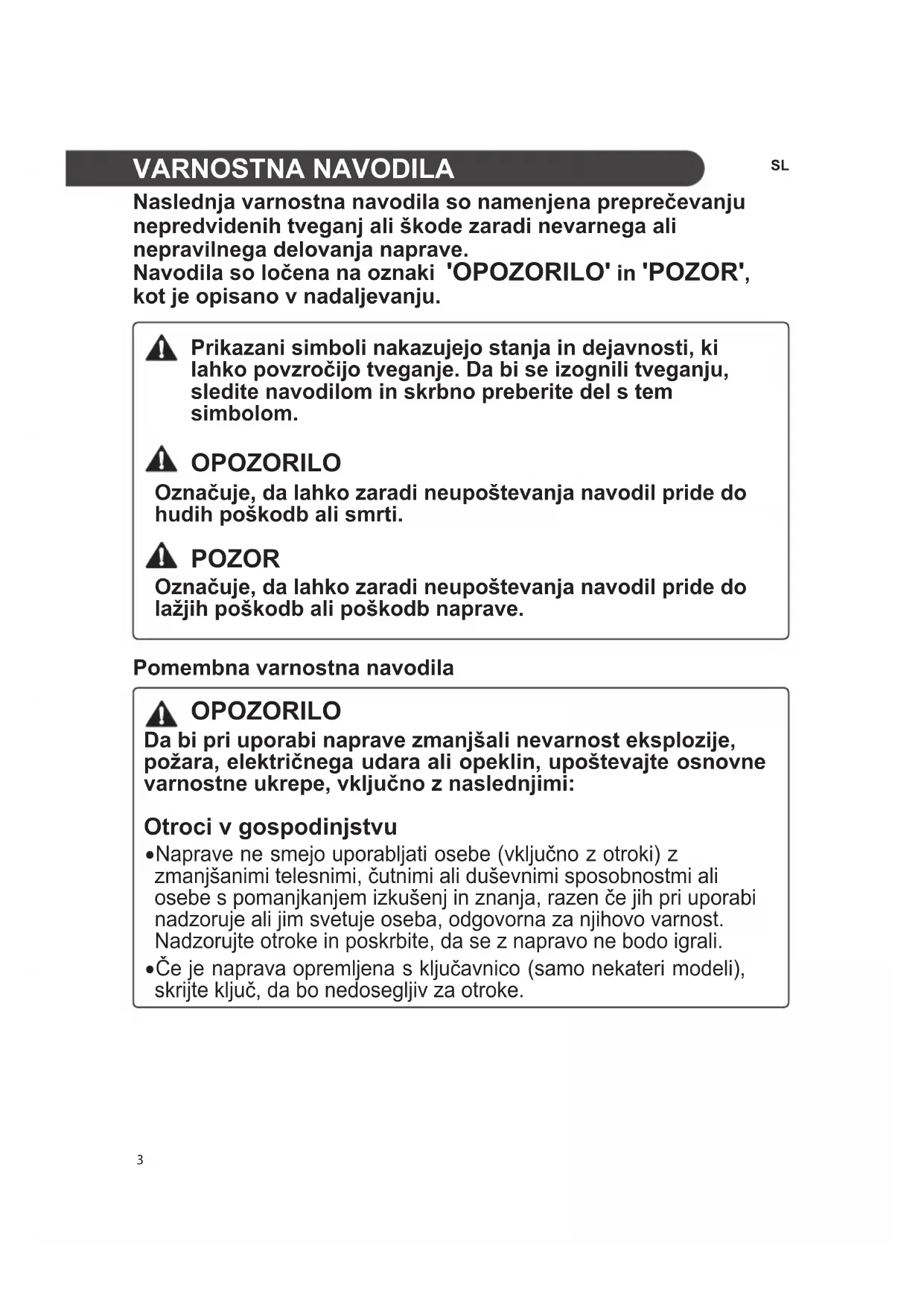 VARNOSTNA NAVODILA

SL

Naslednja varnostna navodila so namenjena preprečevanju nepredvidenih tveganj ali škode zaradi nevarnega ali nepravilnega delovanja naprave.
Navodila so ločena na oznaki 'OPOZORILO' in 'POZOR', kot je opisano v nadaljevanju.

Prikazani simboli nakazujejo stanja in dejavnosti, ki lahko povzročijo tveganje. Da bi se izognili tveganju, sledite navodilom in skrbno preberite del s tem simbolom.

OPOZORILO
Označuje, da lahko zaradi neupoštevanja navodil pride do hudih poškodb ali smrti.

POZOR
Označuje, da lahko zaradi neupoštevanja navodil pride do lažjih poškodb ali poškodb naprave.

Pomembna varnostna navodila

OPOZORILO
Da bi pri uporabi naprave zmanjšali nevarnost eksplozije, požara, električnega udara ali opeklin, upoštevajte osnovne varnostne ukrepe, vključno z naslednjimi:

Otroci v gospodinjstvu
•Naprave ne smejo uporabljati osebe (vključno z otroki) z zmanjšanimi telesnimi, čutnimi ali duševnimi sposobnostmi ali osebe s pomanjkanjem izkušenj in znanja, razen če jih pri uporabi nadzoruje ali jim svetuje oseba, odgovorna za njihovo varnost. Nadzorujte otroke in poskrbite, da se z napravo ne bodo igrali.
•Če je naprava opremljena s ključavnico (samo nekateri modeli), skrijte ključ, da bo nedosegljiv za otroke.

3